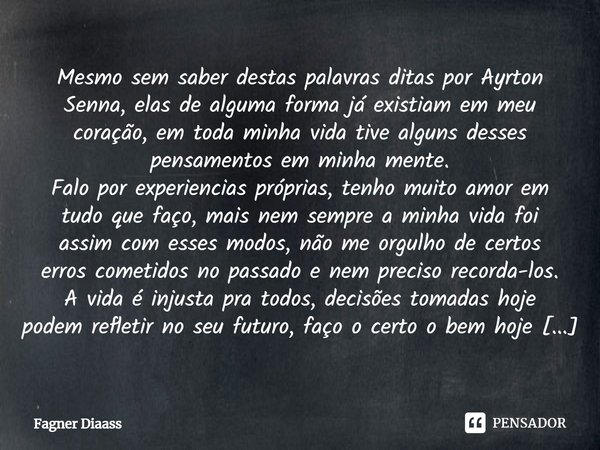 Mesmo sem saber destas palavras ditas por Ayrton Senna, elas de alguma forma já existiam em meu coração, em toda minha vida tive alguns desses pensamentos em minha mente.
Falo por experiencias próprias, tenho muito amor em tudo que faço, mais nem sempre a minha vida foi assim com esses modos, não me orgulho de certos erros cometidos no passado e nem preciso recorda-los.
A vida é injusta pra todos, decisões tomadas hoje podem refletir no seu futuro, faço o certo o bem hoje [...]

Fagner Diaass

PENSADOR